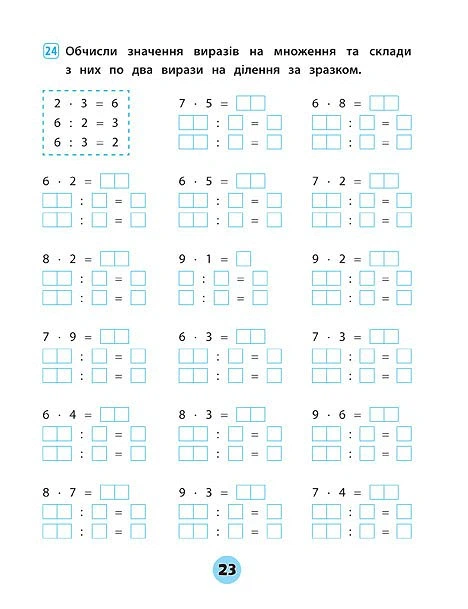 24 Обчисли значення виразів на множення та склади з них по два вирази на ділення за зразком.

$2 \cdot 3 = 6$
$6 : 2 = 3$
$6 : 3 = 2$

$7 \cdot 5 = \square\square$
$\square\square : \square = \square$
$\square\square : \square = \square$

$6 \cdot 8 = \square\square$
$\square\square : \square = \square$
$\square\square : \square = \square$

$6 \cdot 2 = \square\square$
$\square\square : \square = \square$
$\square\square : \square = \square$

$6 \cdot 5 = \square\square$
$\square\square : \square = \square$
$\square\square : \square = \square$

$7 \cdot 2 = \square\square$
$\square\square : \square = \square$
$\square\square : \square = \square$

$8 \cdot 2 = \square\square$
$\square\square : \square = \square$
$\square\square : \square = \square$

$9 \cdot 1 = \square$
$\square : \square = \square$
$\square : \square = \square$

$9 \cdot 2 = \square\square$
$\square\square : \square = \square$
$\square\square : \square = \square$

$7 \cdot 9 = \square\square$
$\square\square : \square = \square$
$\square\square : \square = \square$

$6 \cdot 3 = \square\square$
$\square\square : \square = \square$
$\square\square : \square = \square$

$7 \cdot 3 = \square\square$
$\square\square : \square = \square$
$\square\square : \square = \square$

$6 \cdot 4 = \square\square$
$\square\square : \square = \square$
$\square\square : \square = \square$

$8 \cdot 3 = \square\square$
$\square\square : \square = \square$
$\square\square : \square = \square$

$9 \cdot 6 = \square\square$
$\square\square : \square = \square$
$\square\square : \square = \square$

$8 \cdot 7 = \square\square$
$\square\square : \square = \square$
$\square\square : \square = \square$

$9 \cdot 3 = \square\square$
$\square\square : \square = \square$
$\square\square : \square = \square$

$7 \cdot 4 = \square\square$
$\square\square : \square = \square$
$\square\square : \square = \square$

23